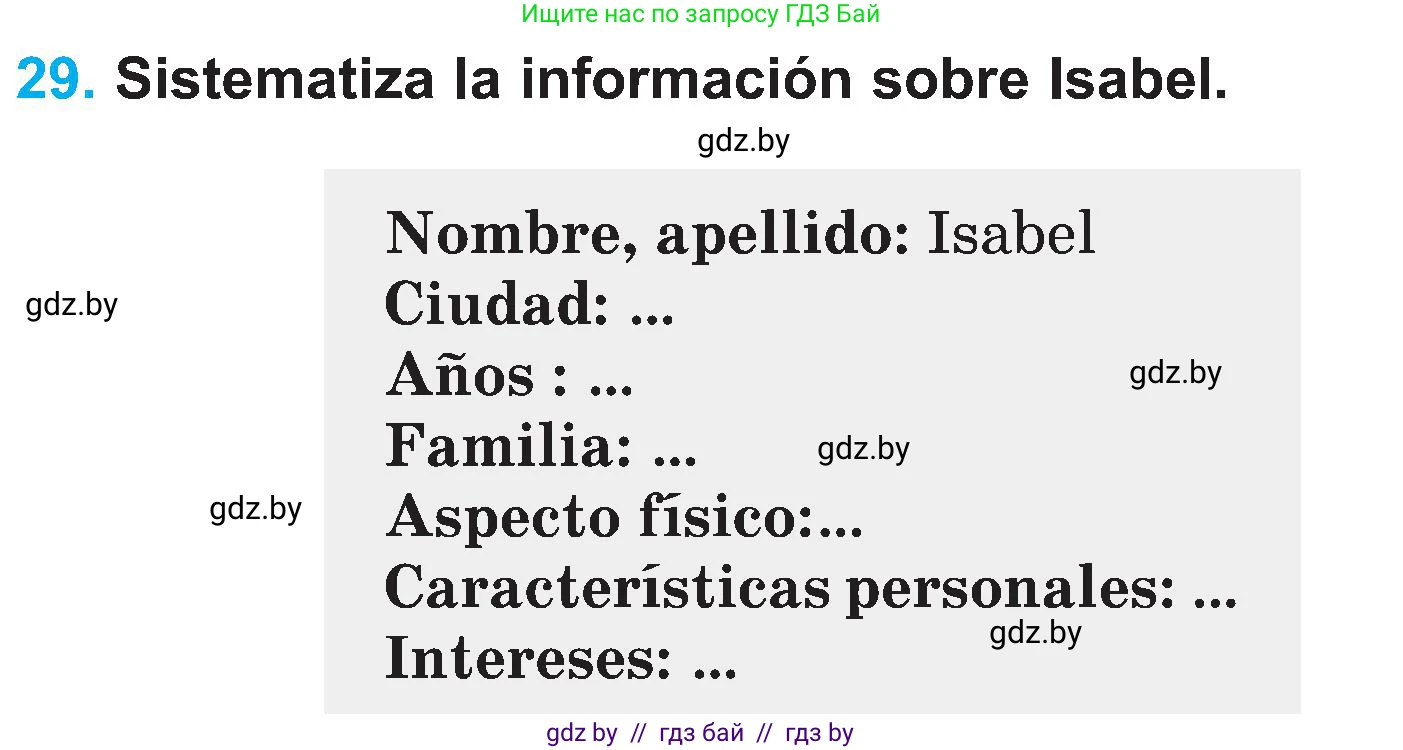 Ищите нас по запросу ГДЗ Бай

29. Sistematiza la información sobre Isabel.

gdz.by

Nombre, apellido: Isabel
Ciudad: ...
Años : ...
Familia: ...
Aspecto físico:...
Características personales: ...
Intereses: ...

gdz.by

gdz.by

gdz.by

gdz.by

gdz.by

gdz by // гдз бай // гдз by